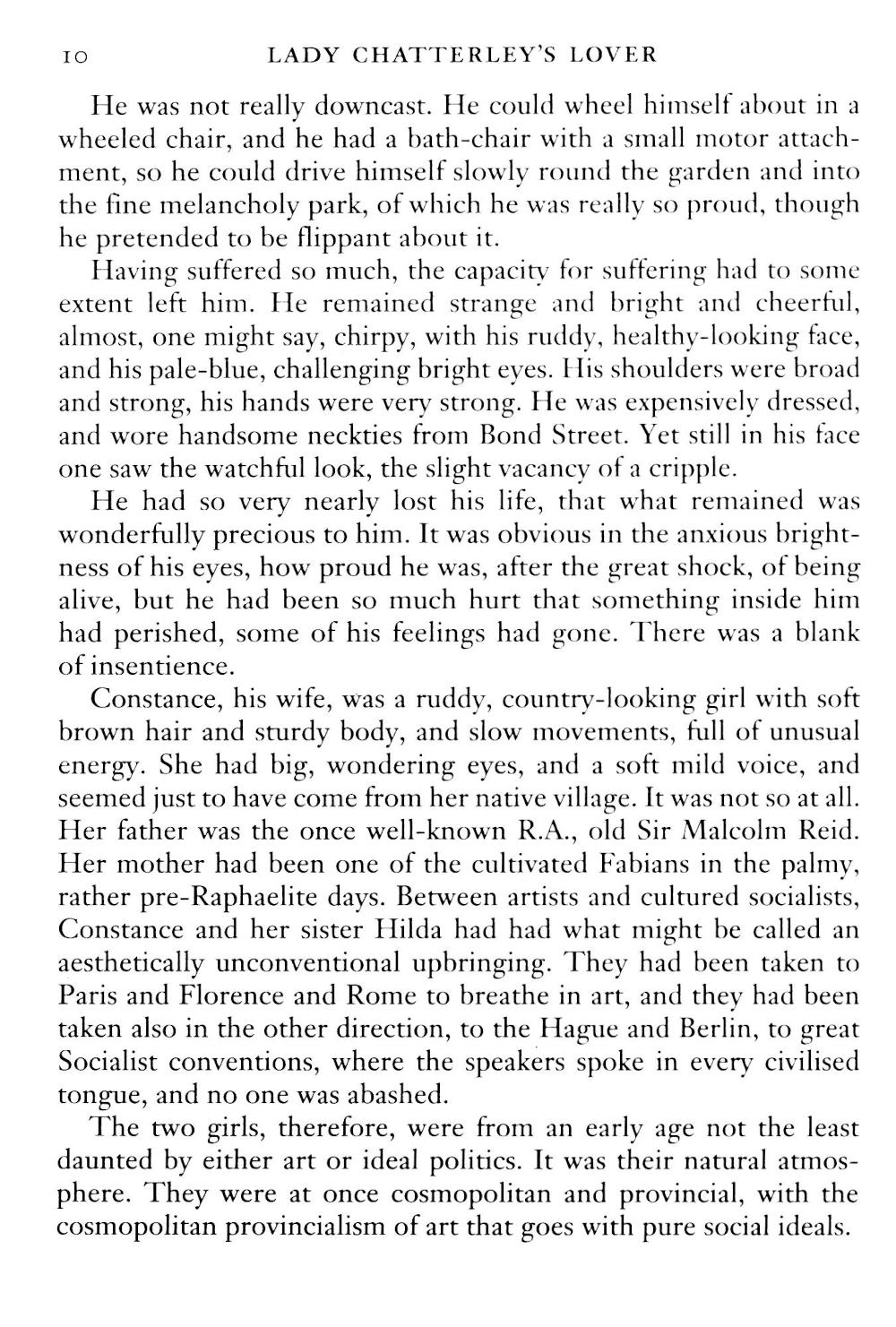 10 LADY CHATTERLEY'S LOVER

He was not really downcast. He could wheel himself about in a wheeled chair, and he had a bath-chair with a small motor attachment, so he could drive himself slowly round the garden and into the fine melancholy park, of which he was really so proud, though he pretended to be flippant about it.

Having suffered so much, the capacity for suffering had to some extent left him. He remained strange and bright and cheerful, almost, one might say, chirpy, with his ruddy, healthy-looking face, and his pale-blue, challenging bright eyes. His shoulders were broad and strong, his hands were very strong. He was expensively dressed, and wore handsome neckties from Bond Street. Yet still in his face one saw the watchful look, the slight vacancy of a cripple.

He had so very nearly lost his life, that what remained was wonderfully precious to him. It was obvious in the anxious brightness of his eyes, how proud he was, after the great shock, of being alive, but he had been so much hurt that something inside him had perished, some of his feelings had gone. There was a blank of insentience.

Constance, his wife, was a ruddy, country-looking girl with soft brown hair and sturdy body, and slow movements, full of unusual energy. She had big, wondering eyes, and a soft mild voice, and seemed just to have come from her native village. It was not so at all. Her father was the once well-known R.A., old Sir Malcolm Reid. Her mother had been one of the cultivated Fabians in the palmy, rather pre-Raphaelite days. Between artists and cultured socialists, Constance and her sister Hilda had had what might be called an aesthetically unconventional upbringing. They had been taken to Paris and Florence and Rome to breathe in art, and they had been taken also in the other direction, to the Hague and Berlin, to great Socialist conventions, where the speakers spoke in every civilised tongue, and no one was abashed.

The two girls, therefore, were from an early age not the least daunted by either art or ideal politics. It was their natural atmosphere. They were at once cosmopolitan and provincial, with the cosmopolitan provincialism of art that goes with pure social ideals.